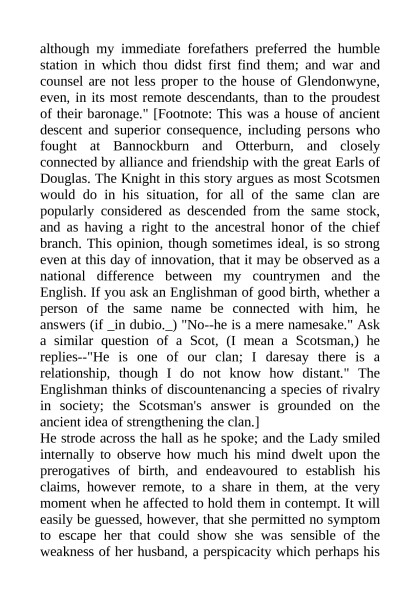 although my immediate forefathers preferred the humble station in which thou didst first find them; and war and counsel are not less proper to the house of Glendonwyne, even, in its most remote descendants, than to the proudest of their baronage." [Footnote: This was a house of ancient descent and superior consequence, including persons who fought at Bannockburn and Otterburn, and closely connected by alliance and friendship with the great Earls of Douglas. The Knight in this story argues as most Scotsmen would do in his situation, for all of the same clan are popularly considered as descended from the same stock, and as having a right to the ancestral honor of the chief branch. This opinion, though sometimes ideal, is so strong even at this day of innovation, that it may be observed as a national difference between my countrymen and the English. If you ask an Englishman of good birth, whether a person of the same name be connected with him, he answers (if _in dubio._) "No--he is a mere namesake." Ask a similar question of a Scot, (I mean a Scotsman,) he replies--"He is one of our clan; I daresay there is a relationship, though I do not know how distant." The Englishman thinks of discountenancing a species of rivalry in society; the Scotsman's answer is grounded on the ancient idea of strengthening the clan.]
He strode across the hall as he spoke; and the Lady smiled internally to observe how much his mind dwelt upon the prerogatives of birth, and endeavoured to establish his claims, however remote, to a share in them, at the very moment when he affected to hold them in contempt. It will easily be guessed, however, that she permitted no symptom to escape her that could show she was sensible of the weakness of her husband, a perspicacity which perhaps his